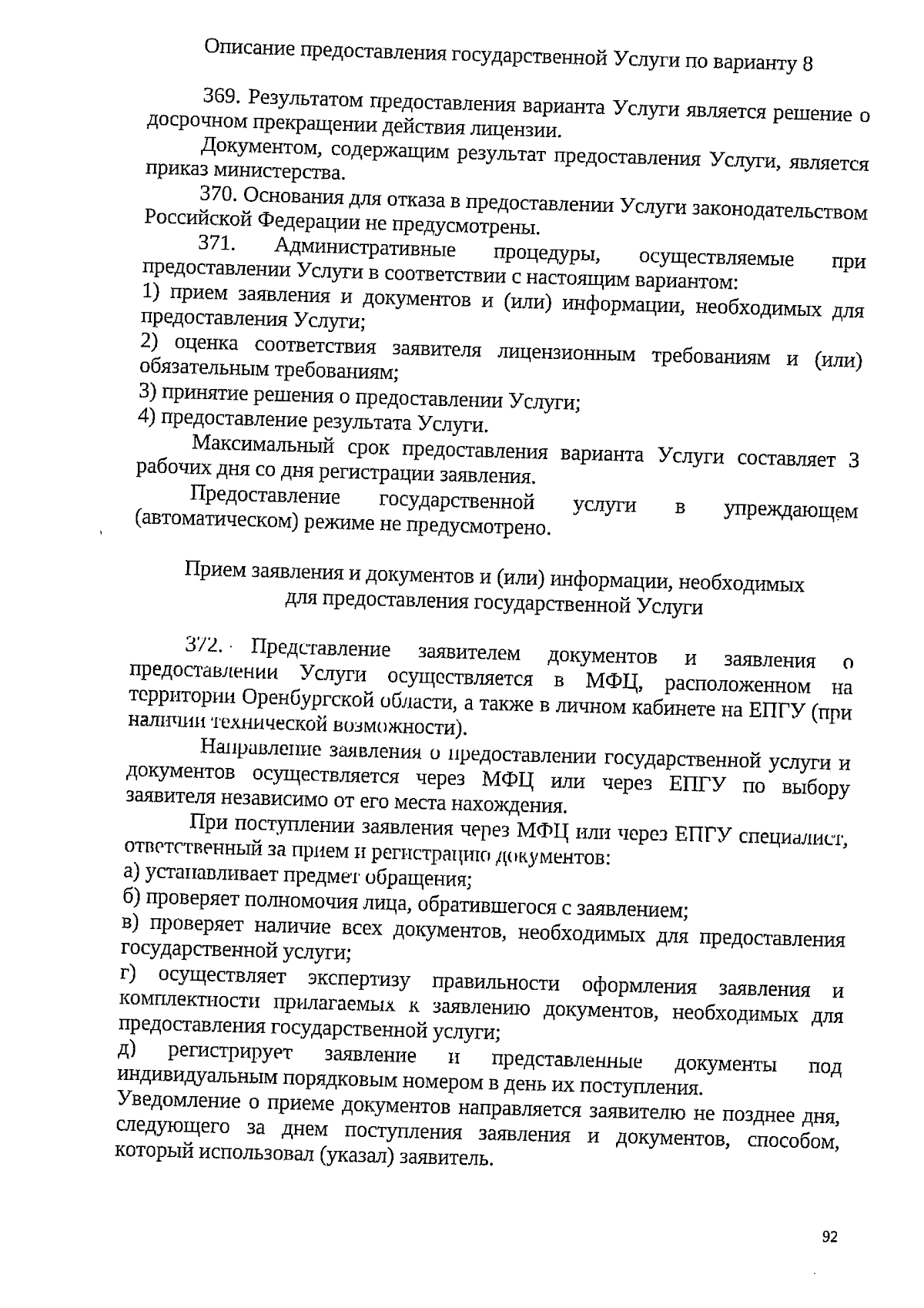 Описание предоставления государственной Услуги по варианту 8

369. Результатом предоставления варианта Услуги является решение о досрочном прекращении действия лицензии.

Документом, содержащим результат предоставления Услуги, является приказ министерства.

370. Основания для отказа в предоставлении Услуги законодательством Российской Федерации не предусмотрены.

371. Административные процедуры, осуществляемые при предоставлении Услуги в соответствии с настоящим вариантом:
1) прием заявления и документов и (или) информации, необходимых для предоставления Услуги;
2) оценка соответствия заявителя лицензионным требованиям и (или) обязательным требованиям;
3) принятие решения о предоставлении Услуги;
4) предоставление результата Услуги.

Максимальный срок предоставления варианта Услуги составляет 3 рабочих дня со дня регистрации заявления.

Предоставление государственной услуги в упреждающем (автоматическом) режиме не предусмотрено.

Прием заявления и документов и (или) информации, необходимых для предоставления государственной Услуги

372. Представление заявителем документов и заявления о предоставлении Услуги осуществляется в МФЦ, расположенном на территории Оренбургской области, а также в личном кабинете на ЕПГУ (при наличии технической возможности).

Направление заявления о предоставлении государственной услуги и документов осуществляется через МФЦ или через ЕПГУ по выбору заявителя независимо от его места нахождения.

При поступлении заявления через МФЦ или через ЕПГУ специалист, ответственный за прием и регистрацию документов:
а) устанавливает предмет обращения;
б) проверяет полномочия лица, обратившегося с заявлением;
в) проверяет наличие всех документов, необходимых для предоставления государственной услуги;
г) осуществляет экспертизу правильности оформления заявления и комплектности прилагаемых к заявлению документов, необходимых для предоставления государственной услуги;
д) регистрирует заявление и представленные документы под индивидуальным порядковым номером в день их поступления.
Уведомление о приеме документов направляется заявителю не позднее дня, следующего за днем поступления заявления и документов, способом, который использовал (указал) заявитель.

92